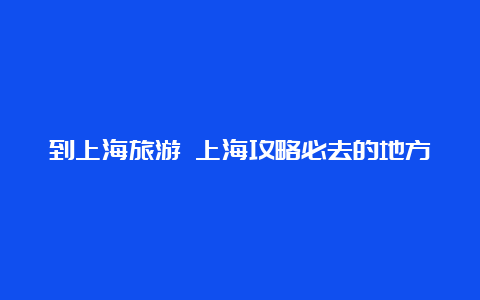 到上海旅游 上海攻略必去的地方